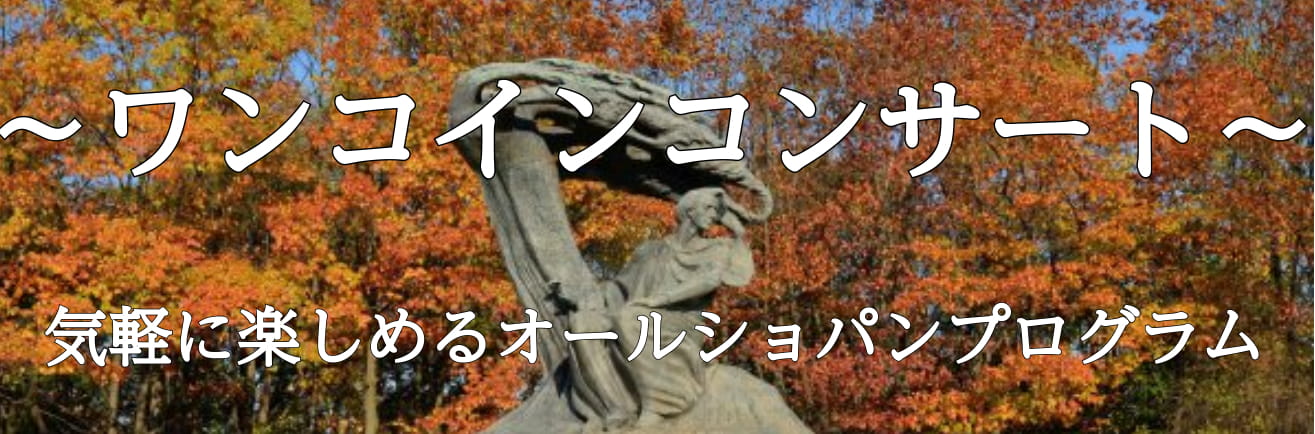 ～ワンコインコンサート～

気軽に楽しめるオールショパンプログラム